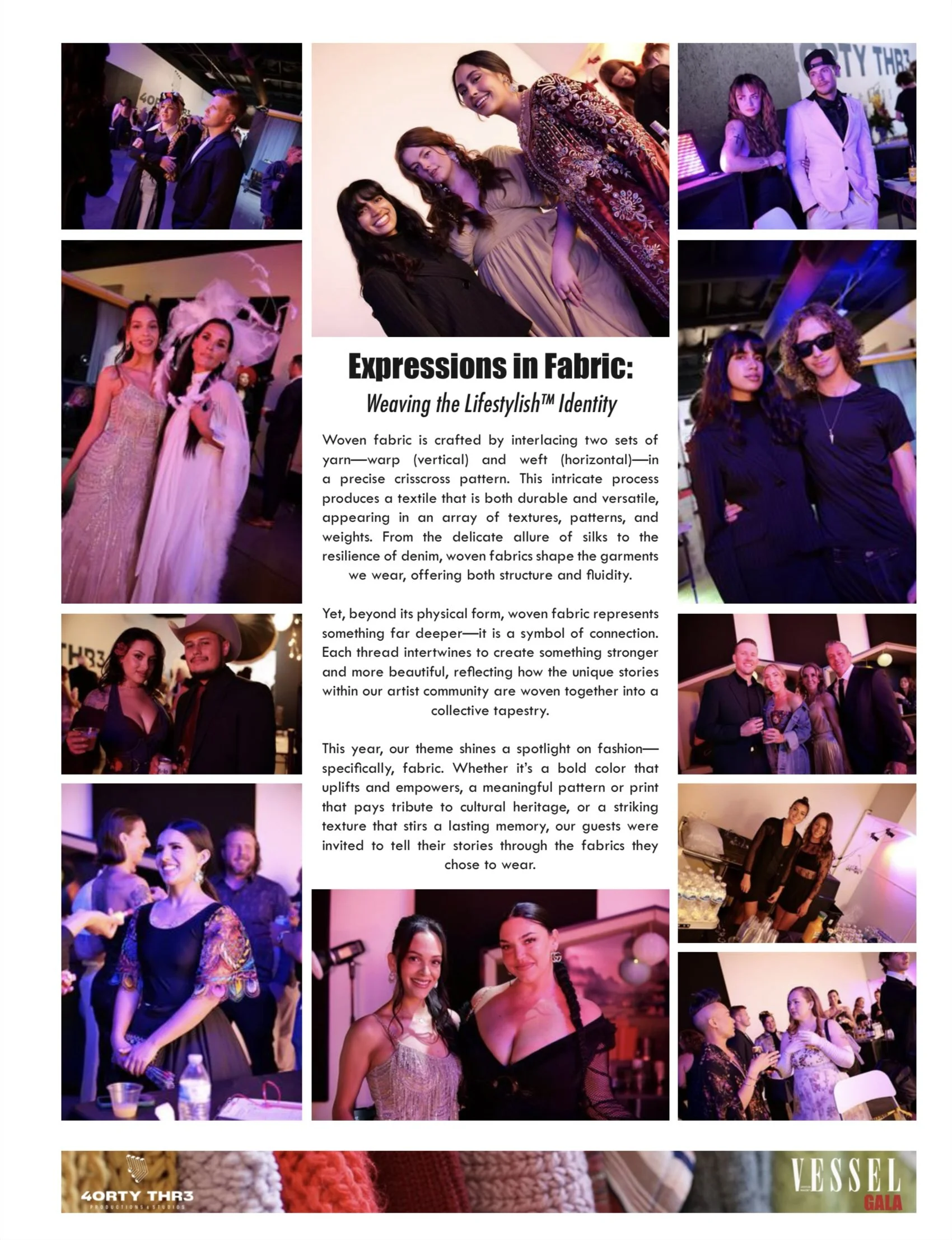 Expressions in Fabric:
Weaving the Lifestylish™ Identity

Woven fabric is crafted by interlacing two sets of yarn—warp (vertical) and weft (horizontal)—in a precise crisscross pattern. This intricate process produces a textile that is both durable and versatile, appearing in an array of textures, patterns, and weights. From the delicate allure of silks to the resilience of denim, woven fabrics shape the garments we wear, offering both structure and fluidity.

Yet, beyond its physical form, woven fabric represents something far deeper—it is a symbol of connection. Each thread intertwines to create something stronger and more beautiful, reflecting how the unique stories within our artist community are woven together into a collective tapestry.

This year, our theme shines a spotlight on fashion—specifically, fabric. Whether it's a bold color that uplifts and empowers, a meaningful pattern or print that pays tribute to cultural heritage, or a striking texture that stirs a lasting memory, our guests were invited to tell their stories through the fabrics they chose to wear.

4ORTY THR3
PRODUCTIONS & STUDIOS

VESSEL
GALA